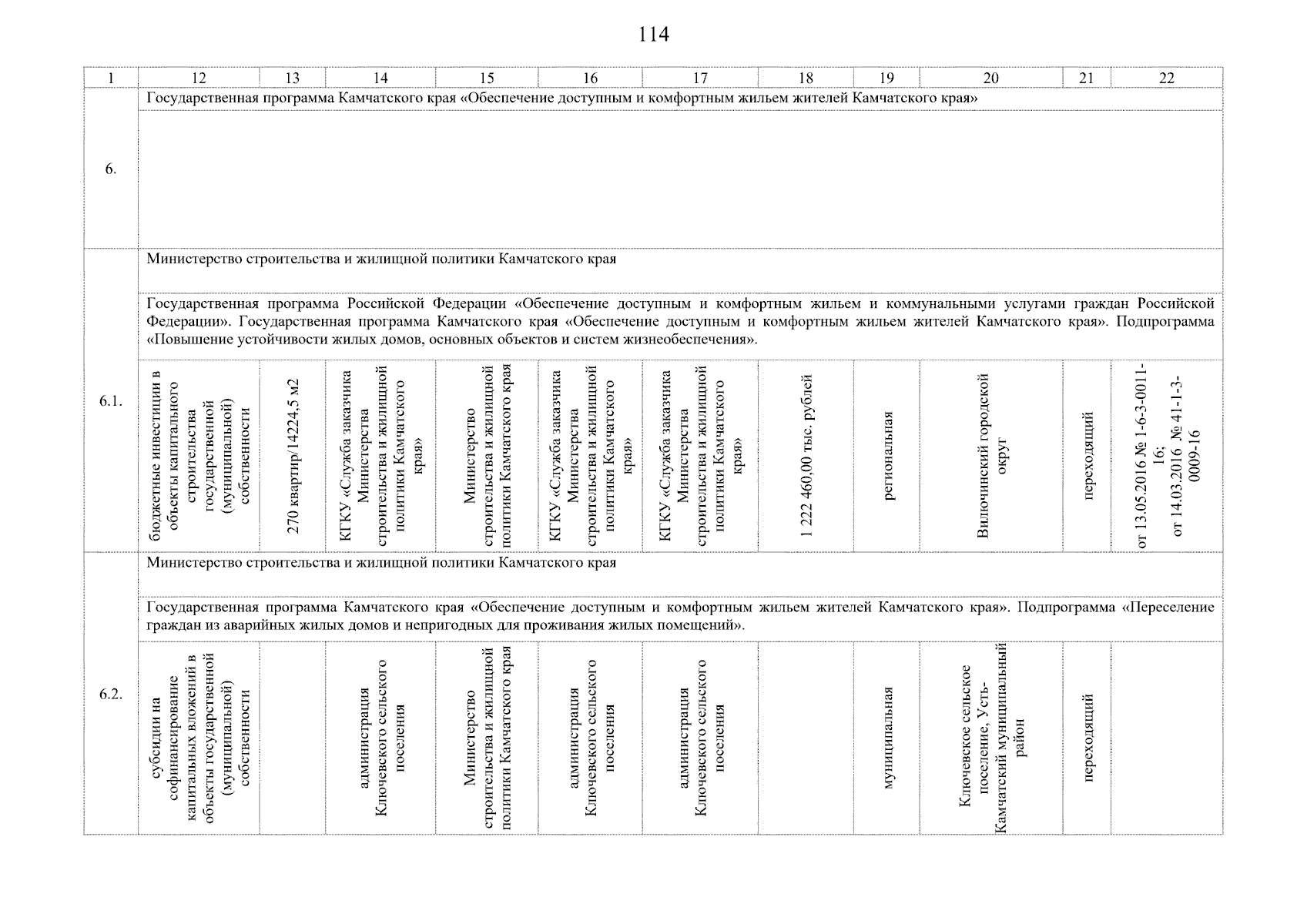 114

| 1 | 12 | 13 | 14 | 15 | 16 | 17 | 18 | 19 | 20 | 21 | 22 |
|---|---|---|---|---|---|---|---|---|---|---|---|
| 6. | Государственная программа Камчатского края «Обеспечение доступным и комфортным жильем жителей Камчатского края» | | | | | | | | | | |
| 6.1. | Министерство строительства и жилищной политики Камчатского края | | | | | | | | | | |
| | Государственная программа Российской Федерации «Обеспечение доступным и комфортным жильем и коммунальными услугами граждан Российской Федерации». Государственная программа Камчатского края «Обеспечение доступным и комфортным жильем жителей Камчатского края». Подпрограмма «Повышение устойчивости жилых домов, основных объектов и систем жизнеобеспечения». | | | | | | | | | | |
| | бюджетные инвестиции в объекты капитального строительства государственной (муниципальной) собственности | 270 квартир/14224,5 м2 | КГКУ «Служба заказчика Министерства строительства и жилищной политики Камчатского края» | Министерство строительства и жилищной политики Камчатского края | КГКУ «Служба заказчика Министерства строительства и жилищной политики Камчатского края» | КГКУ «Служба заказчика Министерства строительства и жилищной политики Камчатского края» | 1 222 460,00 тыс. рублей | региональная | Вилючинский городской округ | переходящий | от 13.05.2016 № 1-6-3-0011-16; от 14.03.2016 № 41-1-3-0009-16 |
| 6.2. | Министерство строительства и жилищной политики Камчатского края | | | | | | | | | | |
| | Государственная программа Камчатского края «Обеспечение доступным и комфортным жильем жителей Камчатского края». Подпрограмма «Переселение граждан из аварийных жилых домов и непригодных для проживания жилых помещений». | | | | | | | | | | |
| | субсидии на софинансирование капитальных вложений в объекты государственной (муниципальной) собственности | | администрация Ключевского сельского поселения | Министерство строительства и жилищной политики Камчатского края | администрация Ключевского сельского поселения | администрация Ключевского сельского поселения | | муниципальная | Ключевское сельское поселение, Усть-Камчатский муниципальный район | переходящий | |